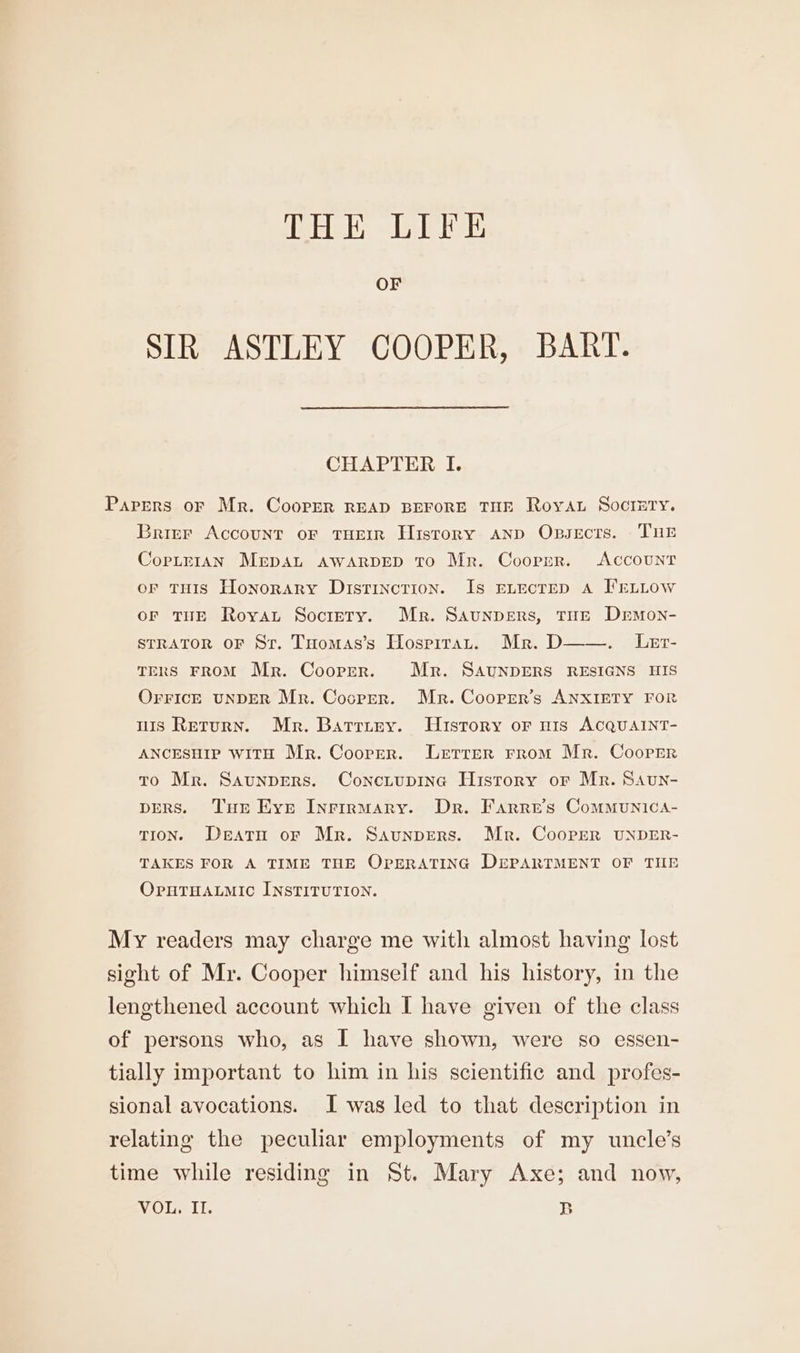 THE LIFE

OF

SIR ASTLEY COOPER, BART.

CHAPTER I.

Papers of Mr. Cooper read before the Royal Society. Brief Account of their History and Objects. The Copleian Medal awarded to Mr. Cooper. Account of this Honorary Distinction. Is elected a Fellow of the Royal Society. Mr. Saunders, the Demonstrator of St. Thomas's Hospital. Mr. D——. Letters from Mr. Cooper. Mr. Saunders resigns his Office under Mr. Cooper. Mr. Cooper's Anxiety for his Return. Mr. Battley. History of his Acquaintanceship with Mr. Cooper. Letter from Mr. Cooper to Mr. Saunders. Concluding History of Mr. Saunders. The Eye Infirmary. Dr. Farre's Communication. Death of Mr. Saunders. Mr. Cooper undertakes for a time the Operating Department of the Ophthalmic Institution.

My readers may charge me with almost having lost sight of Mr. Cooper himself and his history, in the lengthened account which I have given of the class of persons who, as I have shown, were so essentially important to him in his scientific and professional avocations. I was led to that description in relating the peculiar employments of my uncle's time while residing in St. Mary Axe; and now,

VOL. II. B